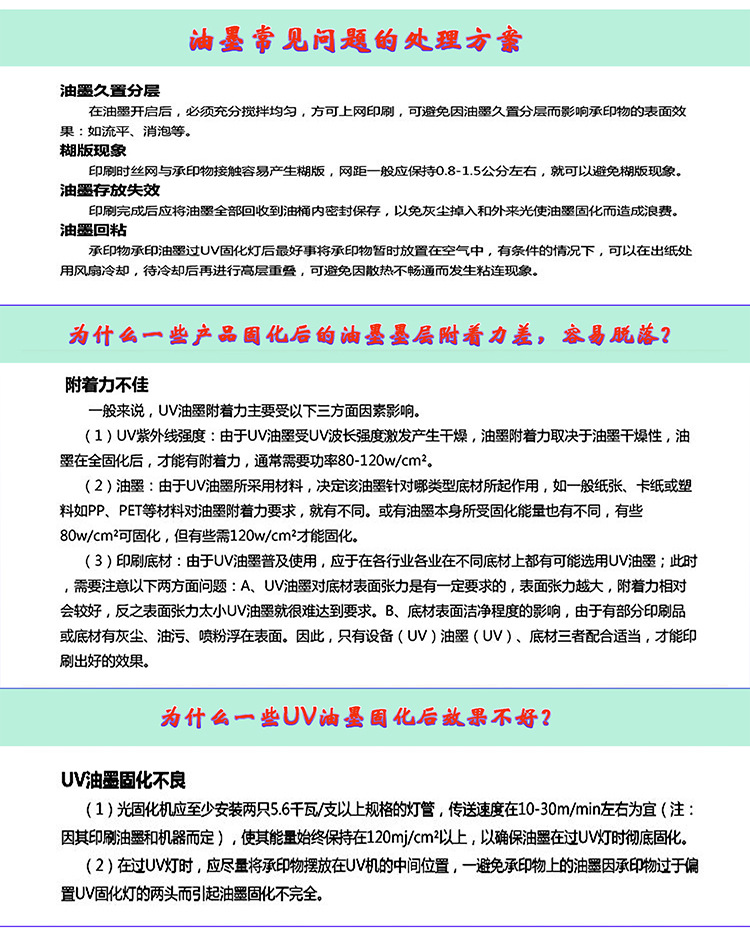 油墨常见问题的处理方案

油墨久置分层
在油墨开启后，必须充分搅拌均匀，方可上网印刷，可避免因油墨久置分层而影响承印物的表面效果：如流平、消泡等。

糊版现象
印刷时丝网与承印物接触容易产生糊版，网距一般应保持0.8-1.5公分左右，就可以避免糊版现象。

油墨存放失效
印刷完成后应将油墨全部回收到油桶内密封保存，以免灰尘掉入和外来光使油墨固化而造成浪费。

油墨回粘
承印物承印油墨过UV固化灯后最好事将承印物暂时放置在空气中，有条件的情况下，可以在出纸处用风扇冷却，待冷却后再进行高层重叠，可避免因散热不畅通而发生粘连现象。

为什么一些产品固化后的油墨墨层附着力差，容易脱落？

附着力不佳
一般来说，UV油墨附着力主要受以下三方面因素影响。
（1）UV紫外线强度：由于UV油墨受UV波长强度激发产生干燥，油墨附着力取决于油墨干燥性，油墨在全固化后，才能有附着力，通常需要功率80-120w/cm²。
（2）油墨：由于UV油墨所采用材料，决定该油墨针对哪类型底材所起作用，如一般纸张、卡纸或塑料如PP、PET等材料对油墨附着力要求，就有不同。或有油墨本身所受固化能量也有不同，有些80w/cm²可固化，但有些需120w/cm²才能固化。
（3）印刷底材：由于UV油墨普及使用，应于在各行业各业在不同底材上都有可能选用UV油墨；此时，需要注意以下两方面问题：A、UV油墨对底材表面张力是有一定要求的，表面张力越大，附着力相对会较好，反之表面张力太小UV油墨就很难达到要求。B、底材表面洁净程度的影响，由于有部分印刷品或底材有灰尘、油污、喷粉浮在表面。因此，只有设备（UV）油墨（UV）、底材三者配合适当，才能印刷出好的效果。

为什么一些UV油墨固化后效果不好？

UV油墨固化不良
（1）光固化机应至少安装两只5.6千瓦/支以上规格的灯管，传送速度在10-30m/min左右为宜（注：因其印刷油墨和机器而定），使其能量始终保持在120mj/cm²以上，以确保油墨在过UV灯时彻底固化。
（2）在过UV灯时，应尽量将承印物摆放在UV机的中间位置，一避免承印物上的油墨因承印物过于偏置UV固化灯的两头而引起油墨固化不完全。